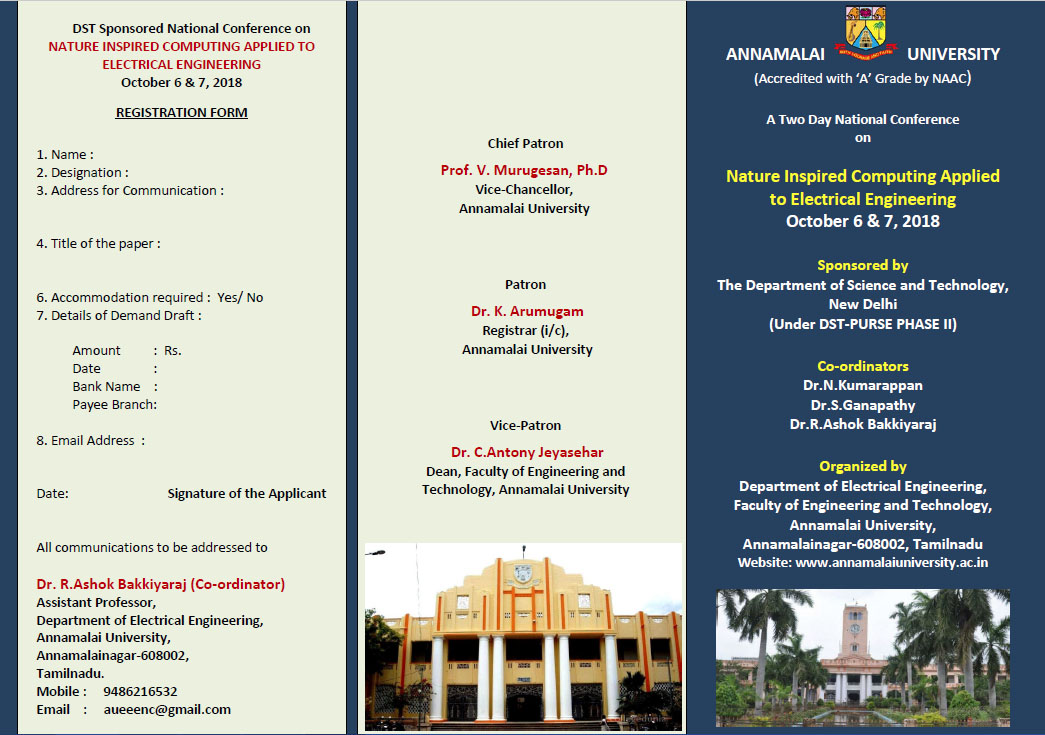 DST Sponsored National Conference on
NATURE INSPIRED COMPUTING APPLIED TO ELECTRICAL ENGINEERING
October 6 & 7, 2018

REGISTRATION FORM

1. Name :
2. Designation :
3. Address for Communication :

4. Title of the paper :

6. Accommodation required : Yes/ No
7. Details of Demand Draft :

Amount : Rs.
Date :
Bank Name :
Payee Branch:

8. Email Address :

Date: Signature of the Applicant

All communications to be addressed to

Dr. R.Ashok Bakkiyaraj (Co-ordinator)
Assistant Professor,
Department of Electrical Engineering,
Annamalai University,
Annamalainagar-608002,
Tamilnadu.
Mobile : 9486216532
Email : aueeenc@gmail.com

Chief Patron
Prof. V. Murugesan, Ph.D
Vice-Chancellor,
Annamalai University

Patron
Dr. K. Arumugam
Registrar (i/c),
Annamalai University

Vice-Patron
Dr. C.Antony Jeyasehar
Dean, Faculty of Engineering and Technology, Annamalai University

ANNAMALAI UNIVERSITY
(Accredited with 'A' Grade by NAAC)

A Two Day National Conference on

Nature Inspired Computing Applied to Electrical Engineering
October 6 & 7, 2018

Sponsored by
The Department of Science and Technology, New Delhi
(Under DST-PURSE PHASE II)

Co-ordinators
Dr.N.Kumarappan
Dr.S.Ganapathy
Dr.R.Ashok Bakkiyaraj

Organized by
Department of Electrical Engineering,
Faculty of Engineering and Technology,
Annamalai University,
Annamalainagar-608002, Tamilnadu
Website: www.annamalaiuniversity.ac.in